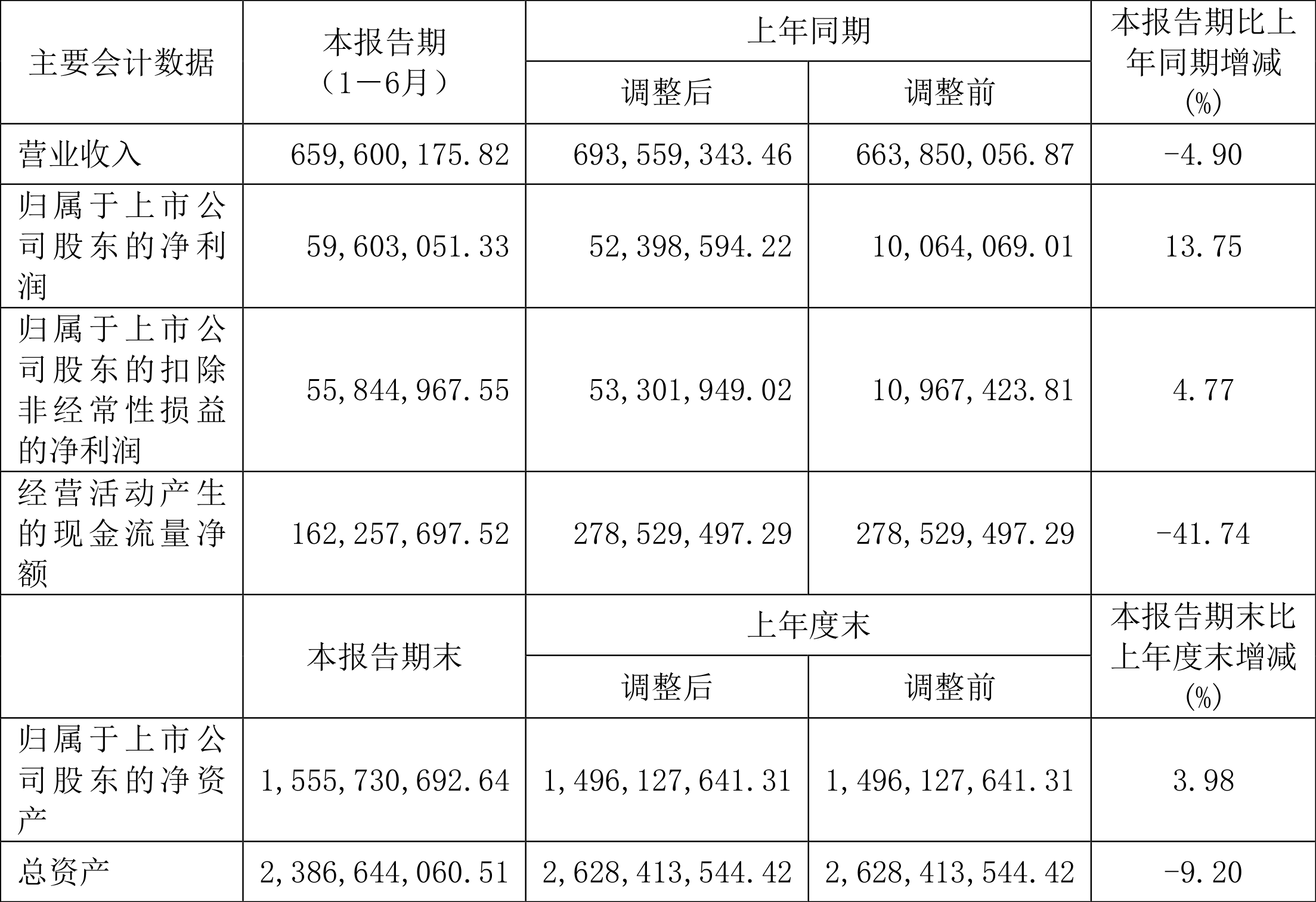 | 主要会计数据 | 本报告期（1－6月） | 上年同期 |  | 本报告期比上年同期增减(%) |
|---|---|---|---|---|
|  |  | 调整后 | 调整前 |  |
| 营业收入 | 659,600,175.82 | 693,559,343.46 | 663,850,056.87 | -4.90 |
| 归属于上市公司股东的净利润 | 59,603,051.33 | 52,398,594.22 | 10,064,069.01 | 13.75 |
| 归属于上市公司股东的扣除非经常性损益的净利润 | 55,844,967.55 | 53,301,949.02 | 10,967,423.81 | 4.77 |
| 经营活动产生的现金流量净额 | 162,257,697.52 | 278,529,497.29 | 278,529,497.29 | -41.74 |
|  | 本报告期末 | 上年度末 |  | 本报告期末比上年度末增减(%) |
|  |  | 调整后 | 调整前 |  |
| 归属于上市公司股东的净资产 | 1,555,730,692.64 | 1,496,127,641.31 | 1,496,127,641.31 | 3.98 |
| 总资产 | 2,386,644,060.51 | 2,628,413,544.42 | 2,628,413,544.42 | -9.20 |